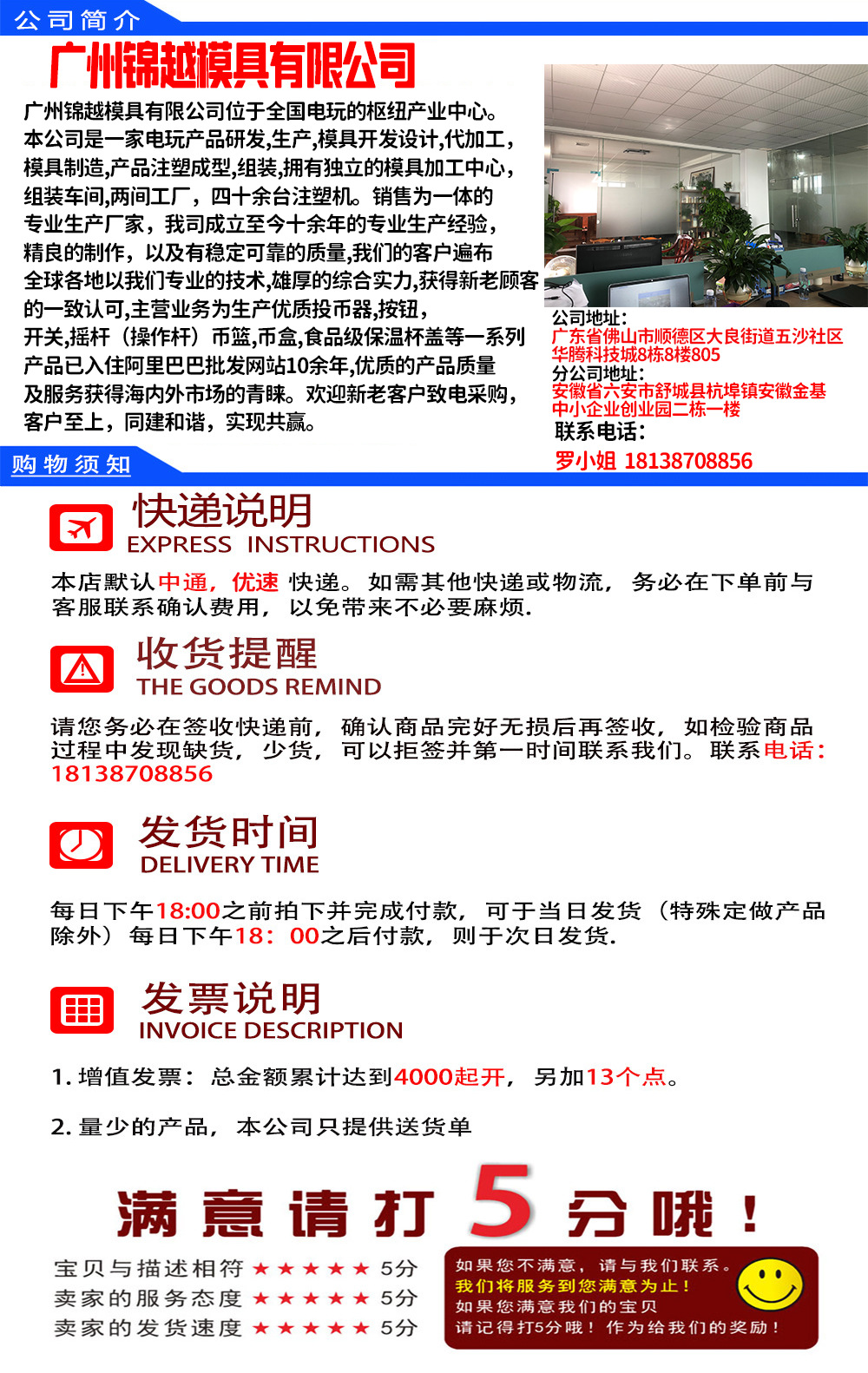 公司简介

广州锦越模具有限公司

广州锦越模具有限公司位于全国电玩的枢纽产业中心。本公司是一家电玩产品研发,生产,模具开发设计,代加工,模具制造,产品注塑成型,组装,拥有独立的模具加工中心,组装车间,两间工厂，四十余台注塑机。销售为一体的专业生产厂家，我司成立至今十余年的专业生产经验,精良的制作，以及有稳定可靠的质量,我们的客户遍布全球各地以我们专业的技术,雄厚的综合实力,获得新老顾客的一致认可,主营业务为生产优质投币器,按钮，开关,摇杆（操作杆）币篮,币盒,食品级保温杯盖等一系列产品已入住阿里巴巴批发网站10余年,优质的产品质量及服务获得海内外市场的青睐。欢迎新老客户致电采购，客户至上，同建和谐，实现共赢。

公司地址:
广东省佛山市顺德区大良街道五沙社区华腾科技城8栋8楼805
分公司地址:
安徽省六安市舒城县杭埠镇安徽金基中小企业创业园二栋一楼
联系电话:
罗小姐 18138708856

购物须知

快递说明
EXPRESS INSTRUCTIONS
本店默认中通，优速 快递。如需其他快递或物流，务必在下单前与客服联系确认费用，以免带来不必要麻烦.

收货提醒
THE GOODS REMIND
请您务必在签收快递前，确认商品完好无损后再签收，如检验商品过程中发现缺货，少货，可以拒签并第一时间联系我们。联系电话：18138708856

发货时间
DELIVERY TIME
每日下午18:00之前拍下并完成付款，可于当日发货（特殊定做产品除外）每日下午18：00之后付款，则于次日发货.

发票说明
INVOICE DESCRIPTION
1. 增值发票：总金额累计达到4000起开，另加13个点。

2. 量少的产品，本公司只提供送货单

满意请打5分哦！

宝贝与描述相符 ★★★★★ 5分
卖家的服务态度 ★★★★★ 5分
卖家的发货速度 ★★★★★ 5分

如果您不满意，请与我们联系。
我们将服务到您满意为止！
如果您满意我们的宝贝
请记得打5分哦！作为给我们的奖励！